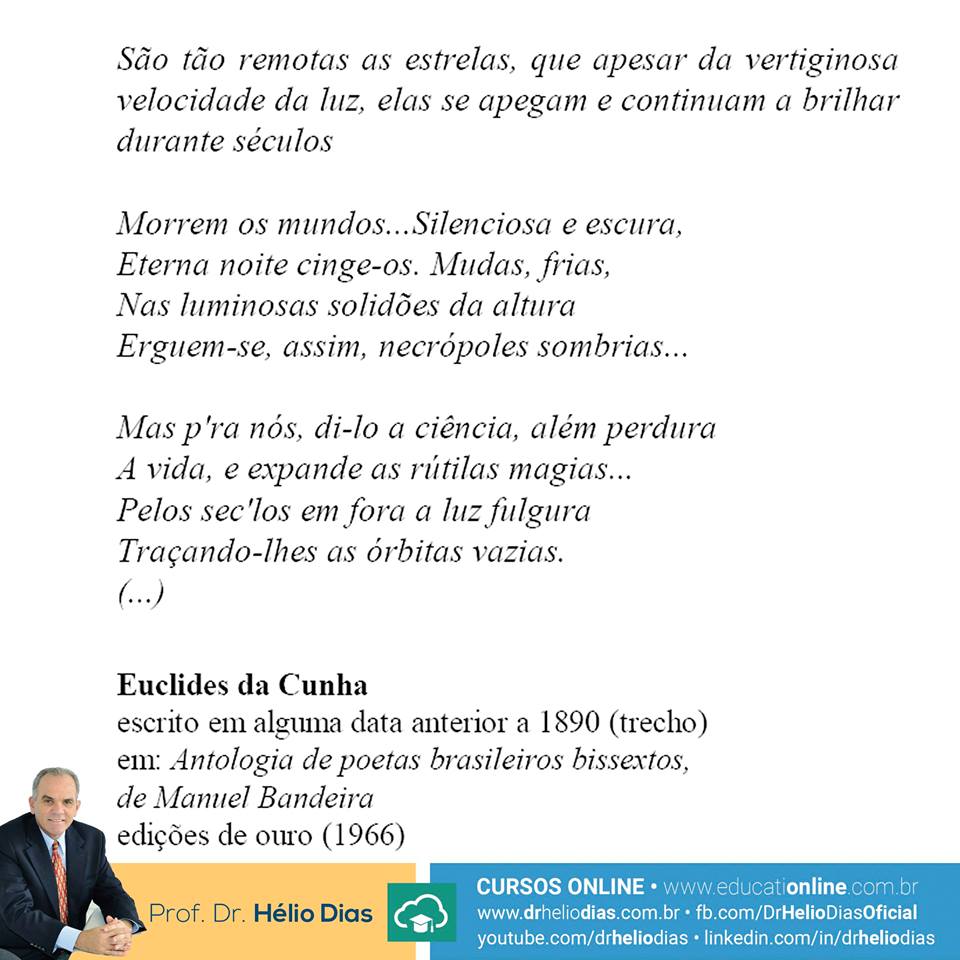 São tão remotas as estrelas, que apesar da vertiginosa velocidade da luz, elas se apegam e continuam a brilhar durante séculos

Morrem os mundos...Silenciosa e escura,
Eterna noite cinge-os. Mudas, frias,
Nas luminosas solidões da altura
Erguem-se, assim, necrópoles sombrias...

Mas p'ra nós, di-lo a ciência, além perdura
A vida, e expande as rútilas magias...
Pelos sec'los em fora a luz fulgura
Traçando-lhes as órbitas vazias.
(...)

Euclides da Cunha
escrito em alguma data anterior a 1890 (trecho)
em: Antologia de poetas brasileiros bissextos,
de Manuel Bandeira
edições de ouro (1966)

Prof. Dr. Hélio Dias

CURSOS ONLINE • www.educationline.com.br
www.drheliodias.com.br • fb.com/DrHelioDiasOficial
youtube.com/drheliodias • linkedin.com/in/drheliodias